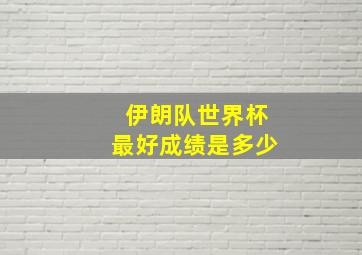 伊朗队世界杯
最好成绩是多少